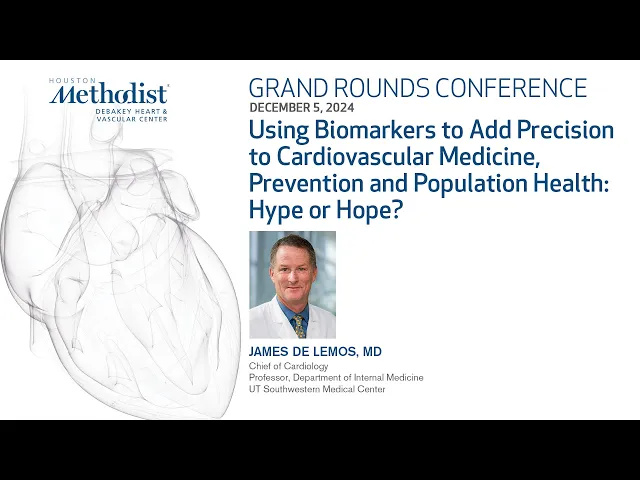 HOUSTON
Methodist
DEBAKEY HEART & VASCULAR CENTER

GRAND ROUNDS CONFERENCE
DECEMBER 5, 2024
Using Biomarkers to Add Precision to Cardiovascular Medicine, Prevention and Population Health: Hype or Hope?

JAMES DE LEMOS, MD
Chief of Cardiology
Professor, Department of Internal Medicine
UT Southwestern Medical Center